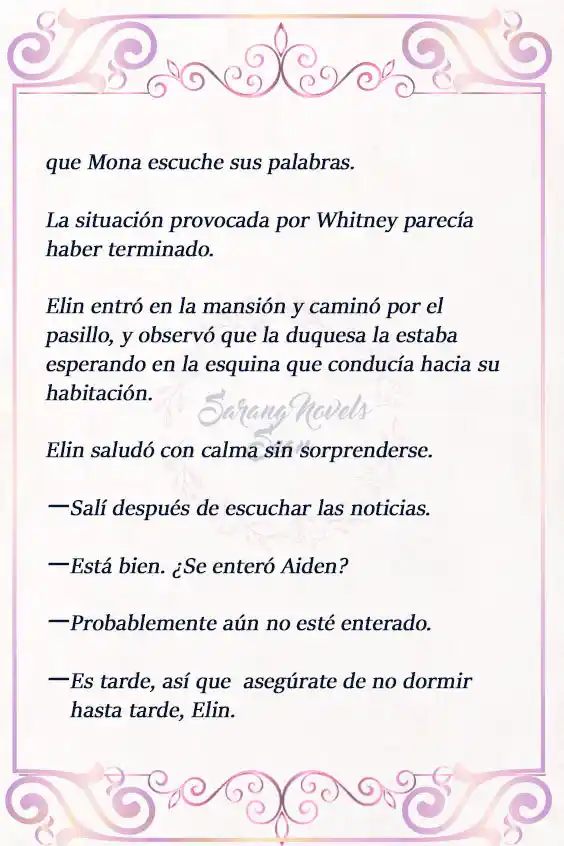 que Mona escuche sus palabras.

La situación provocada por Whitney parecía haber terminado.

Elin entró en la mansión y caminó por el pasillo, y observó que la duquesa la estaba esperando en la esquina que conducía hacia su habitación.

Sarang Novels Scan

Elin saludó con calma sin sorprenderse.

—Salí después de escuchar las noticias.

—Está bien. ¿Se enteró Aiden?

—Probablemente aún no esté enterado.

—Es tarde, así que asegúrate de no dormir hasta tarde, Elin.